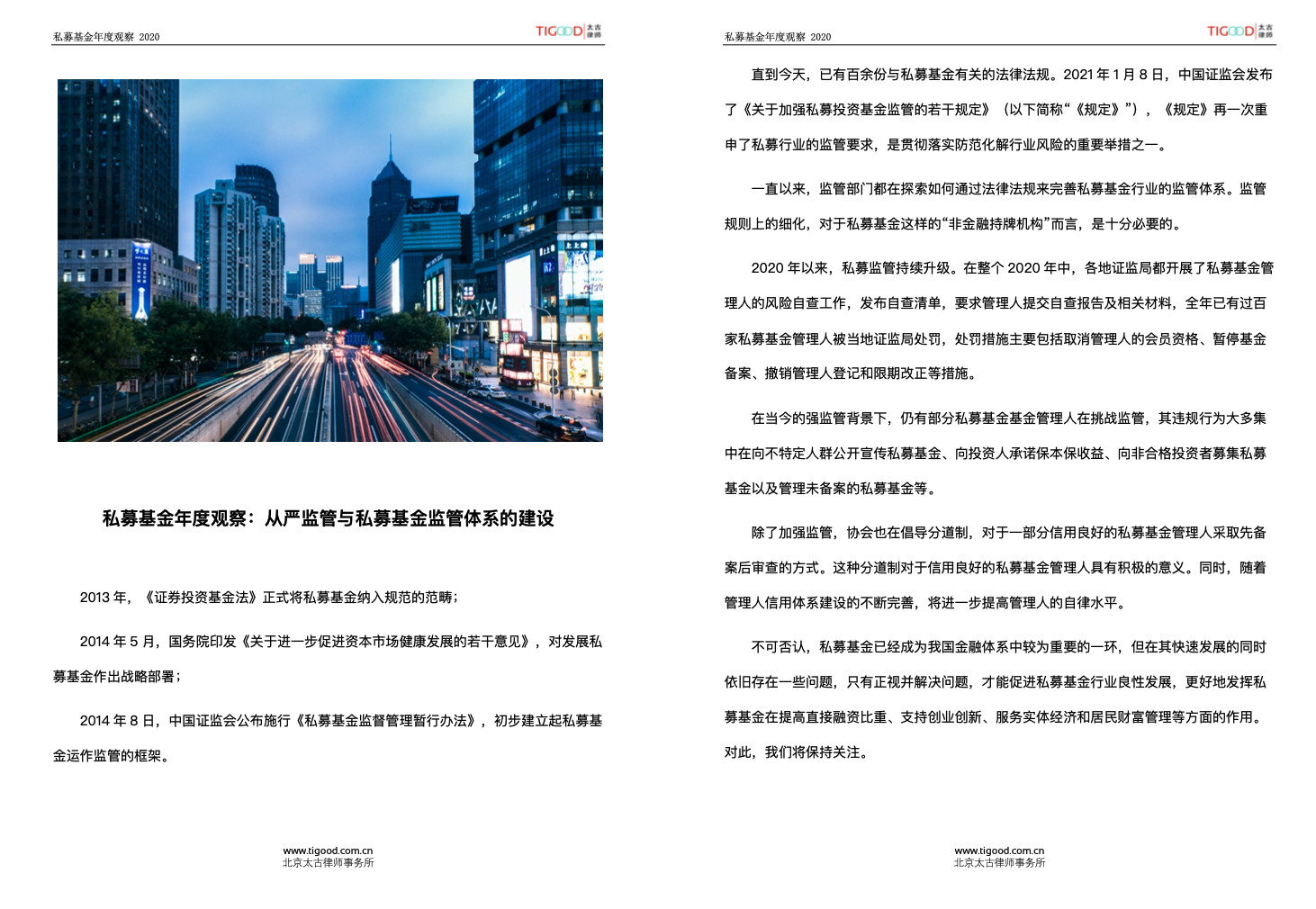 私募基金年度观察 2020

TIGOOD 太古律师

私募基金年度观察：从严监管与私募基金监管体系的建设

2013 年，《证券投资基金法》正式将私募基金纳入规范的范畴；

2014 年 5 月，国务院印发《关于进一步促进资本市场健康发展的若干意见》，对发展私募基金作出战略部署；

2014 年 8 日，中国证监会公布施行《私募基金监督管理暂行办法》，初步建立起私募基金运作监管的框架。

www.tigood.com.cn
北京太古律师事务所

私募基金年度观察 2020

TIGOOD 太古律师

直到今天，已有百余份与私募基金有关的法律法规。2021 年 1 月 8 日，中国证监会发布了《关于加强私募投资基金监管的若干规定》（以下简称“《规定》”），《规定》再一次重申了私募行业的监管要求，是贯彻落实防范化解行业风险的重要举措之一。

一直以来，监管部门都在探索如何通过法律法规来完善私募基金行业的监管体系。监管规则上的细化，对于私募基金这样的“非金融持牌机构”而言，是十分必要的。

2020 年以来，私募监管持续升级。在整个 2020 年中，各地证监局都开展了私募基金管理人的风险自查工作，发布自查清单，要求管理人提交自查报告及相关材料，全年已有过百家私募基金管理人被当地证监局处罚，处罚措施主要包括取消管理人的会员资格、暂停基金备案、撤销管理人登记和限期改正等措施。

在当今的强监管背景下，仍有部分私募基金基金管理人在挑战监管，其违规行为大多集中在向不特定人群公开宣传私募基金、向投资人承诺保本保收益、向非合格投资者募集私募基金以及管理未备案的私募基金等。

除了加强监管，协会也在倡导分道制，对于一部分信用良好的私募基金管理人采取先备案后审查的方式。这种分道制对于信用良好的私募基金管理人具有积极的意义。同时，随着管理人信用体系建设的不断完善，将进一步提高管理人的自律水平。

不可否认，私募基金已经成为我国金融体系中较为重要的一环，但在其快速发展的同时依旧存在一些问题，只有正视并解决问题，才能促进私募基金行业良性发展，更好地发挥私募基金在提高直接融资比重、支持创业创新、服务实体经济和居民财富管理等方面的作用。对此，我们将保持关注。

www.tigood.com.cn
北京太古律师事务所